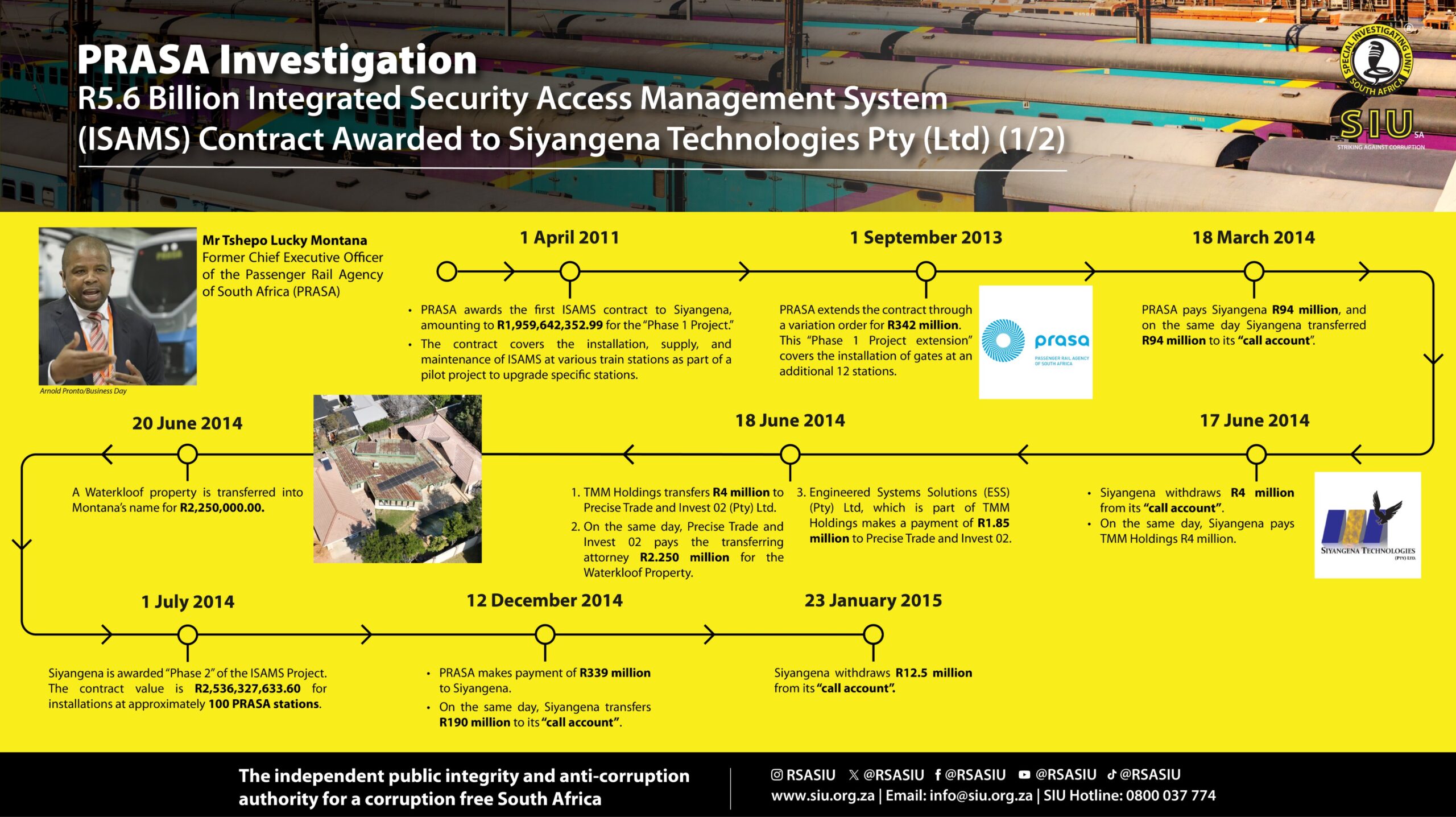 PRASA Investigation
R5.6 Billion Integrated Security Access Management System (ISAMS) Contract Awarded to Siyangena Technologies Pty (Ltd) (1/2)

SPECIAL INVESTIGATING UNIT SOUTH AFRICA
SIU SA
STRIKING AGAINST CORRUPTION

Mr Tshepo Lucky Montana
Former Chief Executive Officer of the Passenger Rail Agency of South Africa (PRASA)

Arnold Pronto/Business Day

1 April 2011

• PRASA awards the first ISAMS contract to Siyangena, amounting to R1,959,642,352.99 for the "Phase 1 Project."
• The contract covers the installation, supply, and maintenance of ISAMS at various train stations as part of a pilot project to upgrade specific stations.

1 September 2013

PRASA extends the contract through a variation order for R342 million. This "Phase 1 Project extension" covers the installation of gates at an additional 12 stations.

prasa
PASSENGER RAIL AGENCY OF SOUTH AFRICA

18 March 2014

PRASA pays Siyangena R94 million, and on the same day Siyangena transferred R94 million to its "call account".

17 June 2014

• Siyangena withdraws R4 million from its "call account".
• On the same day, Siyangena pays TMM Holdings R4 million.

SIYANGENA TECHNOLOGIES (PTY) LTD.

18 June 2014

1. TMM Holdings transfers R4 million to Precise Trade and Invest 02 (Pty) Ltd.
2. On the same day, Precise Trade and Invest 02 pays the transferring attorney R2.250 million for the Waterkloof Property.
3. Engineered Systems Solutions (ESS) (Pty) Ltd, which is part of TMM Holdings makes a payment of R1.85 million to Precise Trade and Invest 02.

20 June 2014

A Waterkloof property is transferred into Montana's name for R2,250,000.00.

1 July 2014

Siyangena is awarded "Phase 2" of the ISAMS Project. The contract value is R2,536,327,633.60 for installations at approximately 100 PRASA stations.

12 December 2014

• PRASA makes payment of R339 million to Siyangena.
• On the same day, Siyangena transfers R190 million to its "call account".

23 January 2015

Siyangena withdraws R12.5 million from its "call account".

The independent public integrity and anti-corruption authority for a corruption free South Africa

RSASIU @RSASIU @RSASIU @RSASIU @RSASIU
www.siu.org.za | Email: info@siu.org.za | SIU Hotline: 0800 037 774